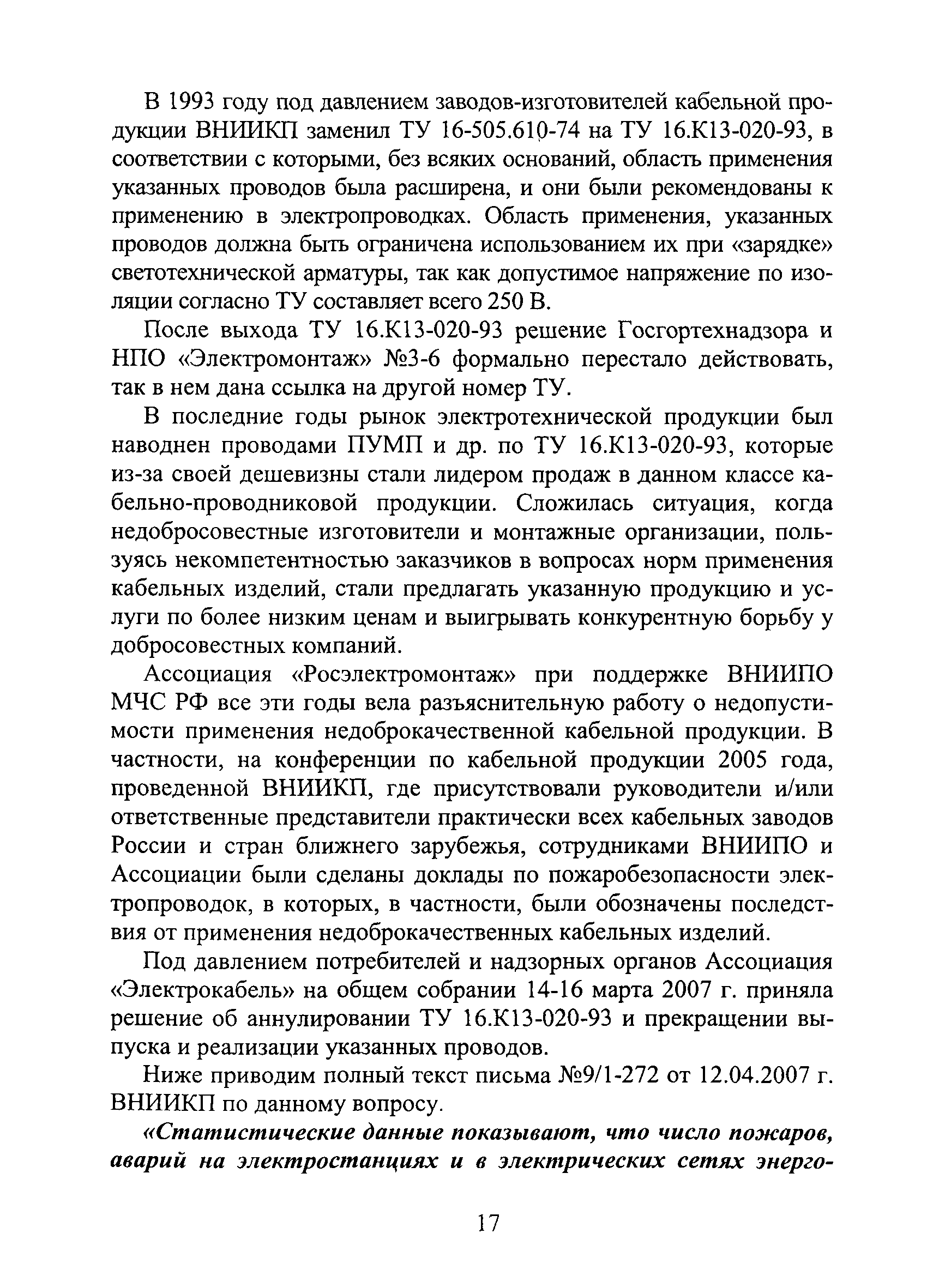 В 1993 году под давлением заводов-изготовителей кабельной продукции ВНИИКП заменил ТУ 16-505.610-74 на ТУ 16.К13-020-93, в соответствии с которыми, без всяких оснований, область применения указанных проводов была расширена, и они были рекомендованы к применению в электропроводках. Область применения, указанных проводов должна быть ограничена использованием их при «зарядке» светотехнической арматуры, так как допустимое напряжение по изоляции согласно ТУ составляет всего 250 В.

После выхода ТУ 16.К13-020-93 решение Госгортехнадзора и НПО «Электромонтаж» №3-6 формально перестало действовать, так в нем дана ссылка на другой номер ТУ.

В последние годы рынок электротехнической продукции был наводнен проводами ПУМП и др. по ТУ 16.К13-020-93, которые из-за своей дешевизны стали лидером продаж в данном классе кабельно-проводниковой продукции. Сложилась ситуация, когда недобросовестные изготовители и монтажные организации, пользуясь некомпетентностью заказчиков в вопросах норм применения кабельных изделий, стали предлагать указанную продукцию и услуги по более низким ценам и выигрывать конкурентную борьбу у добросовестных компаний.

Ассоциация «Росэлектромонтаж» при поддержке ВНИИПО МЧС РФ все эти годы вела разъяснительную работу о недопустимости применения недоброкачественной кабельной продукции. В частности, на конференции по кабельной продукции 2005 года, проведенной ВНИИКП, где присутствовали руководители и/или ответственные представители практически всех кабельных заводов России и стран ближнего зарубежья, сотрудниками ВНИИПО и Ассоциации были сделаны доклады по пожаробезопасности электропроводок, в которых, в частности, были обозначены последствия от применения недоброкачественных кабельных изделий.

Под давлением потребителей и надзорных органов Ассоциация «Электрокабель» на общем собрании 14-16 марта 2007 г. приняла решение об аннулировании ТУ 16.К13-020-93 и прекращении выпуска и реализации указанных проводов.

Ниже приводим полный текст письма №9/1-272 от 12.04.2007 г. ВНИИКП по данному вопросу.

«Статистические данные показывают, что число пожаров, аварий на электростанциях и в электрических сетях энерго-

17